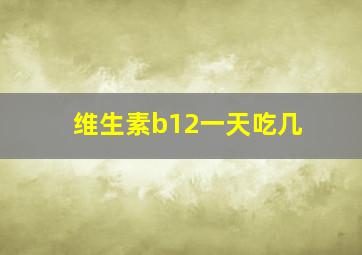 维生素b12一天吃几